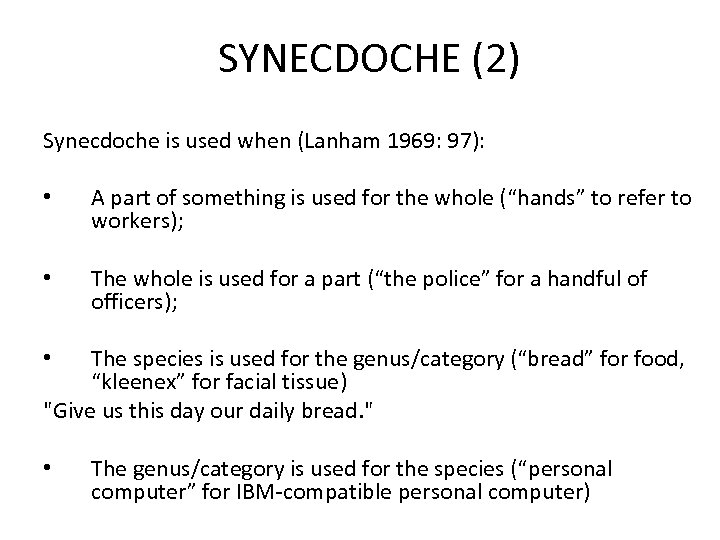 SYNECDOCHE (2)

Synecdoche is used when (Lanham 1969: 97):

• A part of something is used for the whole (“hands” to refer to workers);

• The whole is used for a part (“the police” for a handful of officers);

• The species is used for the genus/category (“bread” for food, “kleenex” for facial tissue)
"Give us this day our daily bread."

• The genus/category is used for the species (“personal computer” for IBM-compatible personal computer)